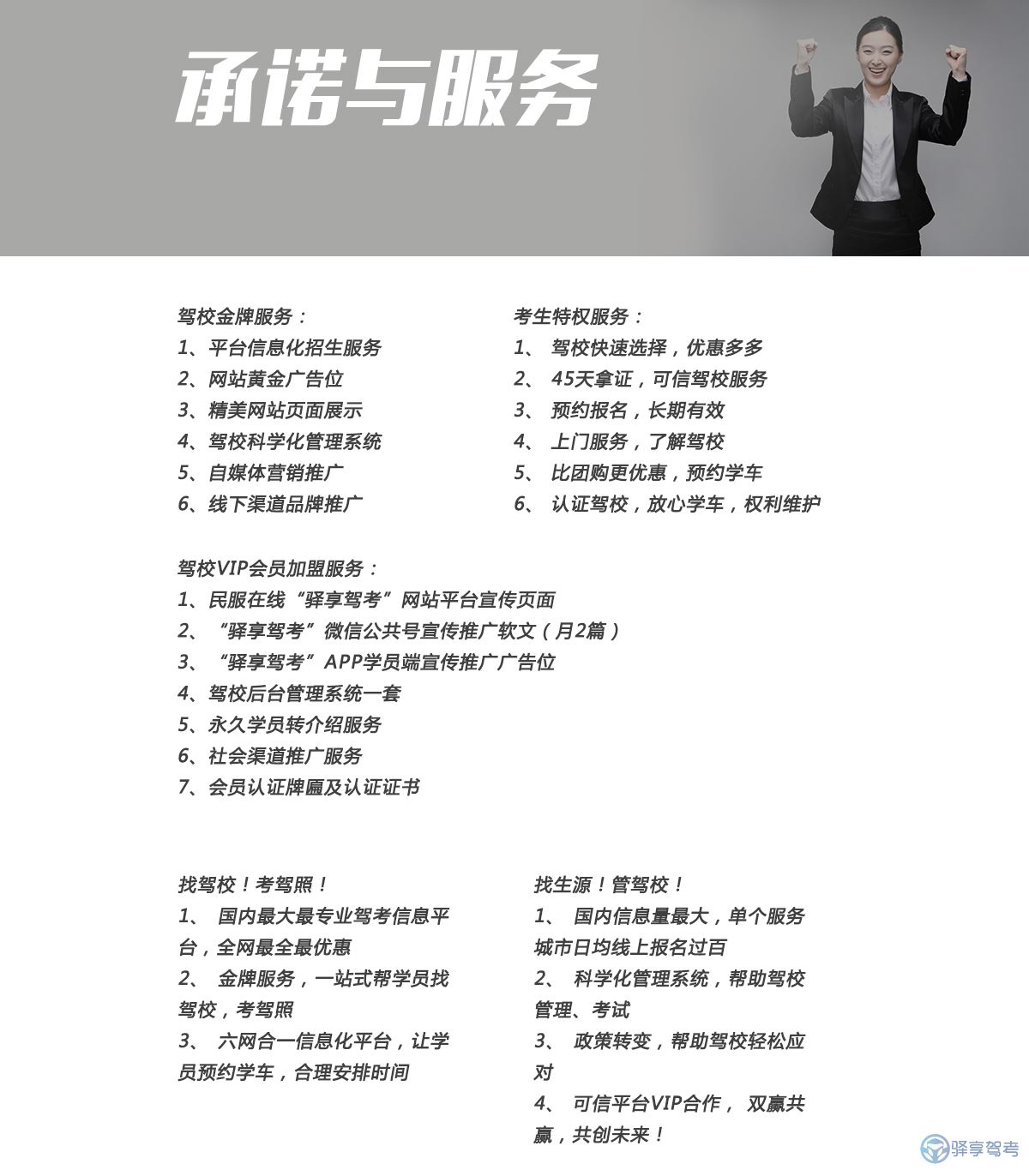 承诺与服务

驾校金牌服务：
1、平台信息化招生服务
2、网站黄金广告位
3、精美网站页面展示
4、驾校科学化管理系统
5、自媒体营销推广
6、线下渠道品牌推广

考生特权服务：
1、 驾校快速选择，优惠多多
2、 45天拿证，可信驾校服务
3、 预约报名，长期有效
4、 上门服务，了解驾校
5、 比团购更优惠，预约学车
6、 认证驾校，放心学车，权利维护

驾校VIP会员加盟服务：
1、民服在线“驿享驾考”网站平台宣传页面
2、“驿享驾考”微信公共号宣传推广软文（月2篇）
3、“驿享驾考”APP学员端宣传推广广告位
4、驾校后台管理系统一套
5、永久学员转介绍服务
6、社会渠道推广服务
7、会员认证牌匾及认证证书

找驾校！考驾照！
1、 国内最大最专业驾考信息平台，全网最全最优惠
2、 金牌服务，一站式帮学员找驾校，考驾照
3、 六网合一信息化平台，让学员预约学车，合理安排时间

找生源！管驾校！
1、 国内信息量最大，单个服务城市日均线上报名过百
2、 科学化管理系统，帮助驾校管理、考试
3、 政策转变，帮助驾校轻松应对
4、 可信平台VIP合作， 双赢共赢，共创未来！

驿享驾考